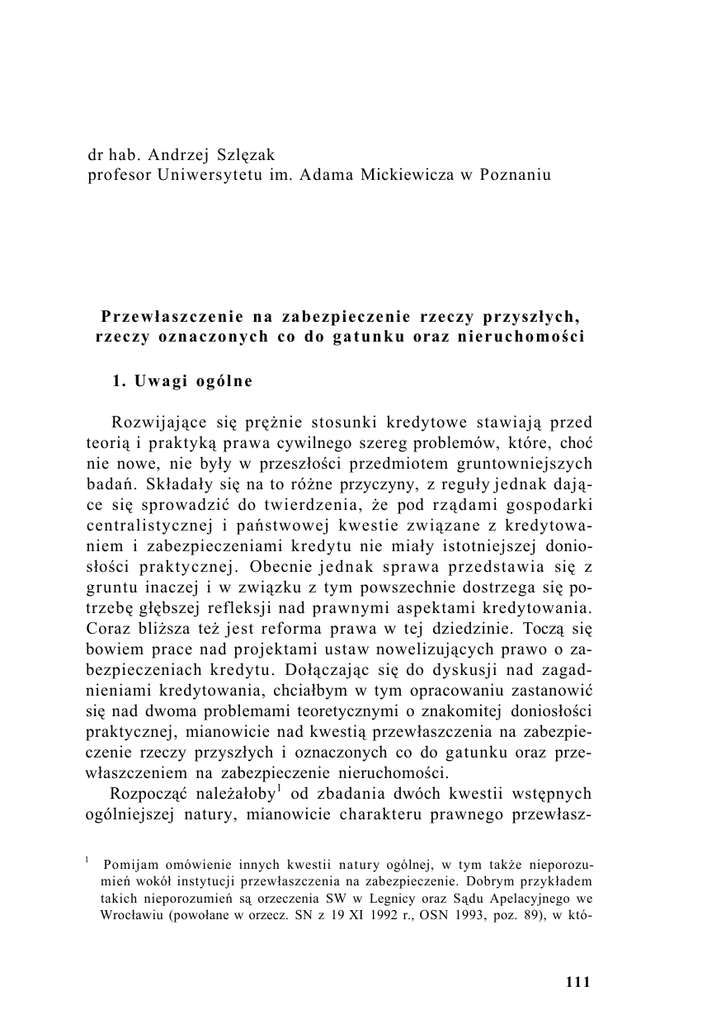 dr hab. Andrzej Szlęzak
profesor Uniwersytetu im. Adama Mickiewicza w Poznaniu

Przewłaszczenie na zabezpieczenie rzeczy przyszłych, rzeczy oznaczonych co do gatunku oraz nieruchomości

1. Uwagi ogólne

Rozwijające się prężnie stosunki kredytowe stawiają przed teorią i praktyką prawa cywilnego szereg problemów, które, choć nie nowe, nie były w przeszłości przedmiotem gruntowniejszych badań. Składały się na to różne przyczyny, z reguły jednak dające się sprowadzić do twierdzenia, że pod rządami gospodarki centralistycznej i państwowej kwestie związane z kredytowaniem i zabezpieczeniami kredytu nie miały istotniejszej doniosłości praktycznej. Obecnie jednak sprawa przedstawia się z gruntu inaczej i w związku z tym powszechnie dostrzega się potrzebę głębszej refleksji nad prawnymi aspektami kredytowania. Coraz bliższa też jest reforma prawa w tej dziedzinie. Toczą się bowiem prace nad projektami ustaw nowelizujących prawo o zabezpieczeniach kredytu. Dołączając się do dyskusji nad zagadnieniami kredytowania, chciałbym w tym opracowaniu zastanowić się nad dwoma problemami teoretycznymi o znakomitej doniosłości praktycznej, mianowicie nad kwestią przewłaszczenia na zabezpieczenie rzeczy przyszłych i oznaczonych co do gatunku oraz przewłaszczeniem na zabezpieczenie nieruchomości.

Rozpocząć należałoby$^1$ od zbadania dwóch kwestii wstępnych ogólniejszej natury, mianowicie charakteru prawnego przewłasz-

$^1$ Pomijam omówienie innych kwestii natury ogólnej, w tym także nieporozumień wokół instytucji przewłaszczenia na zabezpieczenie. Dobrym przykładem takich nieporozumień są orzeczenia SW w Legnicy oraz Sądu Apelacyjnego we Wrocławiu (powołane w orzecz. SN z 19 XI 1992 r., OSN 1993, poz. 89), w któ-

111